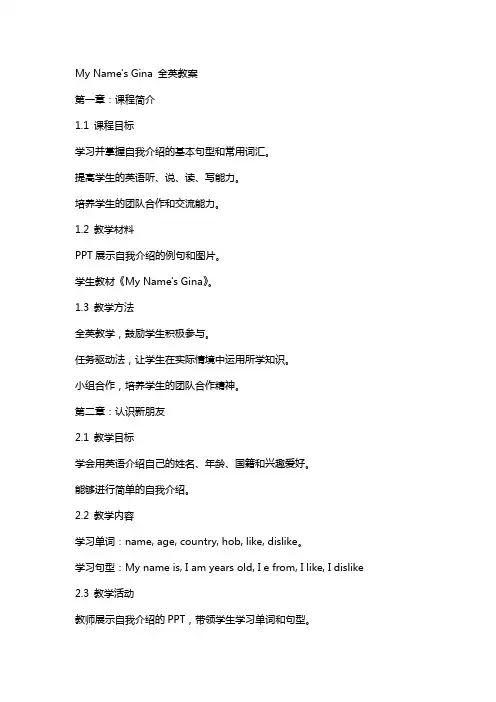 My Name's Gina 全英教案

第一章：课程简介

1.1 课程目标

学习并掌握自我介绍的基本句型和常用词汇。

提高学生的英语听、说、读、写能力。

培养学生的团队合作和交流能力。

1.2 教学材料

PPT 展示自我介绍的例句和图片。

学生教材《My Name's Gina》。

1.3 教学方法

全英教学，鼓励学生积极参与。

任务驱动法，让学生在实际情境中运用所学知识。

小组合作，培养学生的团队合作精神。

第二章：认识新朋友

2.1 教学目标

学会用英语介绍自己的姓名、年龄、国籍和兴趣爱好。

能够进行简单的自我介绍。

2.2 教学内容

学习单词：name, age, country, hob, like, dislike。

学习句型：My name is, I am years old, I e from, I like, I dislike

2.3 教学活动

教师展示自我介绍的 PPT，带领学生学习单词和句型。